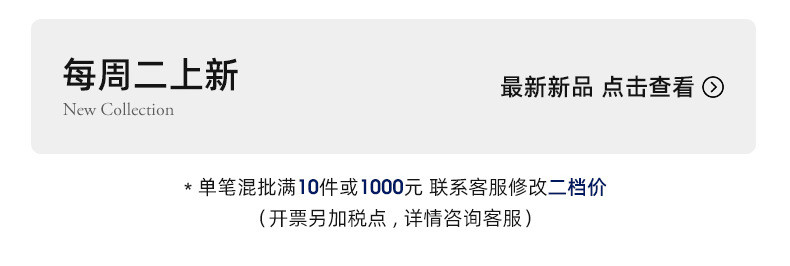 每周二上新
New Collection

最新新品 点击查看

* 单笔混批满10件或1000元 联系客服修改二档价
（开票另加税点，详情咨询客服）